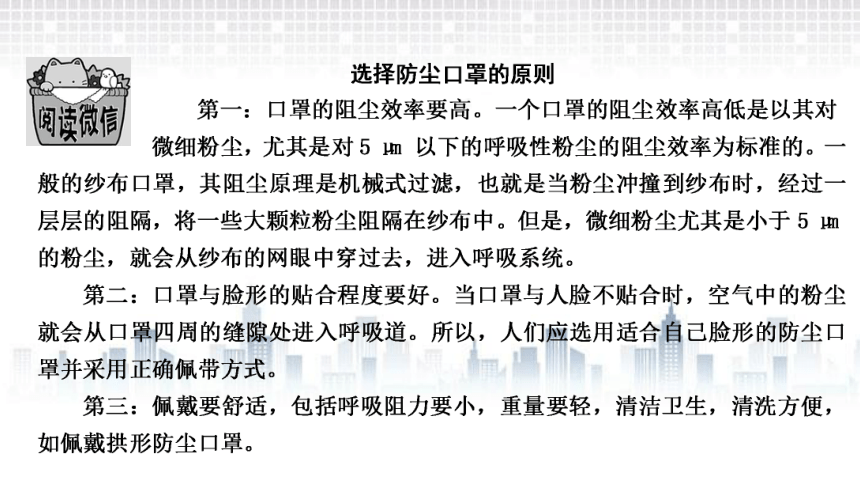 阅读微信

选择防尘口罩的原则

第一：口罩的阻尘效率要高。一个口罩的阻尘效率高低是以其对微细粉尘，尤其是对 5 μm 以下的呼吸性粉尘的阻尘效率为标准的。一般的纱布口罩，其阻尘原理是机械式过滤，也就是当粉尘冲撞到纱布时，经过一层层的阻隔，将一些大颗粒粉尘阻隔在纱布中。但是，微细粉尘尤其是小于 5 μm 的粉尘，就会从纱布的网眼中穿过去，进入呼吸系统。

第二：口罩与脸形的贴合程度要好。当口罩与人脸不贴合时，空气中的粉尘就会从口罩四周的缝隙处进入呼吸道。所以，人们应选用适合自己脸形的防尘口罩并采用正确佩带方式。

第三：佩戴要舒适，包括呼吸阻力要小，重量要轻，清洁卫生，清洗方便，如佩戴拱形防尘口罩。